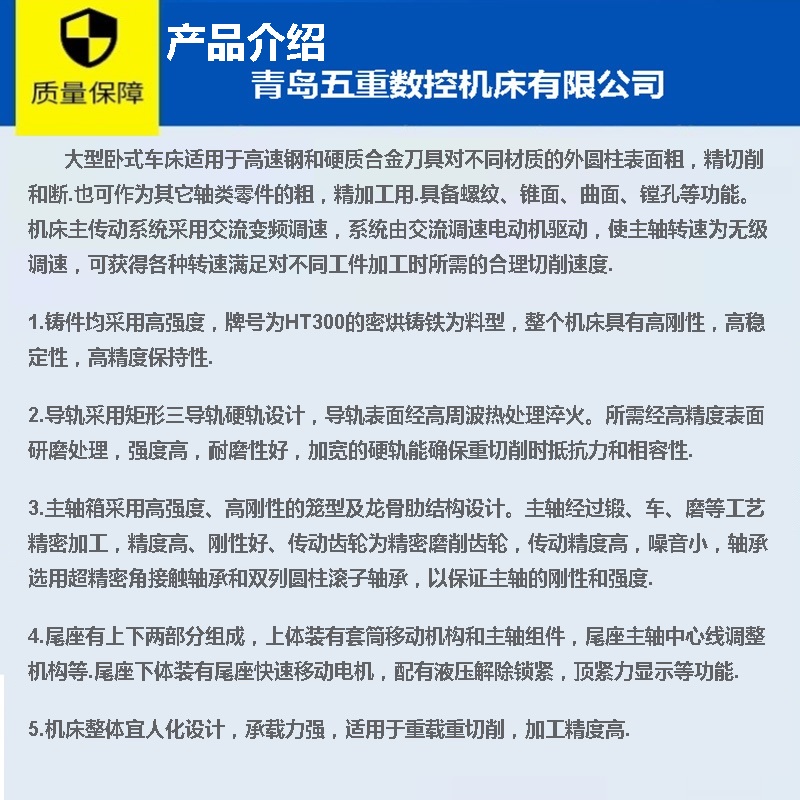 质量保障

产品介绍
青岛五重数控机床有限公司

大型卧式车床适用于高速钢和硬质合金刀具对不同材质的外圆柱表面粗，精切削和断.也可作为其它轴类零件的粗，精加工用.具备螺纹、锥面、曲面、镗孔等功能。机床主传动系统采用交流变频调速，系统由交流调速电动机驱动，使主轴转速为无级调速，可获得各种转速满足对不同工件加工时所需的合理切削速度.

1.铸件均采用高强度，牌号为HT300的密烘铸铁为料型，整个机床具有高刚性，高稳定性，高精度保持性.

2.导轨采用矩形三导轨硬轨设计，导轨表面经高周波热处理淬火。所需经高精度表面研磨处理，强度高，耐磨性好，加宽的硬轨能确保重切削时抵抗力和相容性.

3.主轴箱采用高强度、高刚性的笼型及龙骨肋结构设计。主轴经过锻、车、磨等工艺精密加工，精度高、刚性好、传动齿轮为精密磨削齿轮，传动精度高，噪音小，轴承选用超精密角接触轴承和双列圆柱滚子轴承，以保证主轴的刚性和强度.

4.尾座有上下两部分组成，上体装有套筒移动机构和主轴组件，尾座主轴中心线调整机构等.尾座下体装有尾座快速移动电机，配有液压解除锁紧，顶紧力显示等功能.

5.机床整体宜人化设计，承载力强，适用于重载重切削，加工精度高.